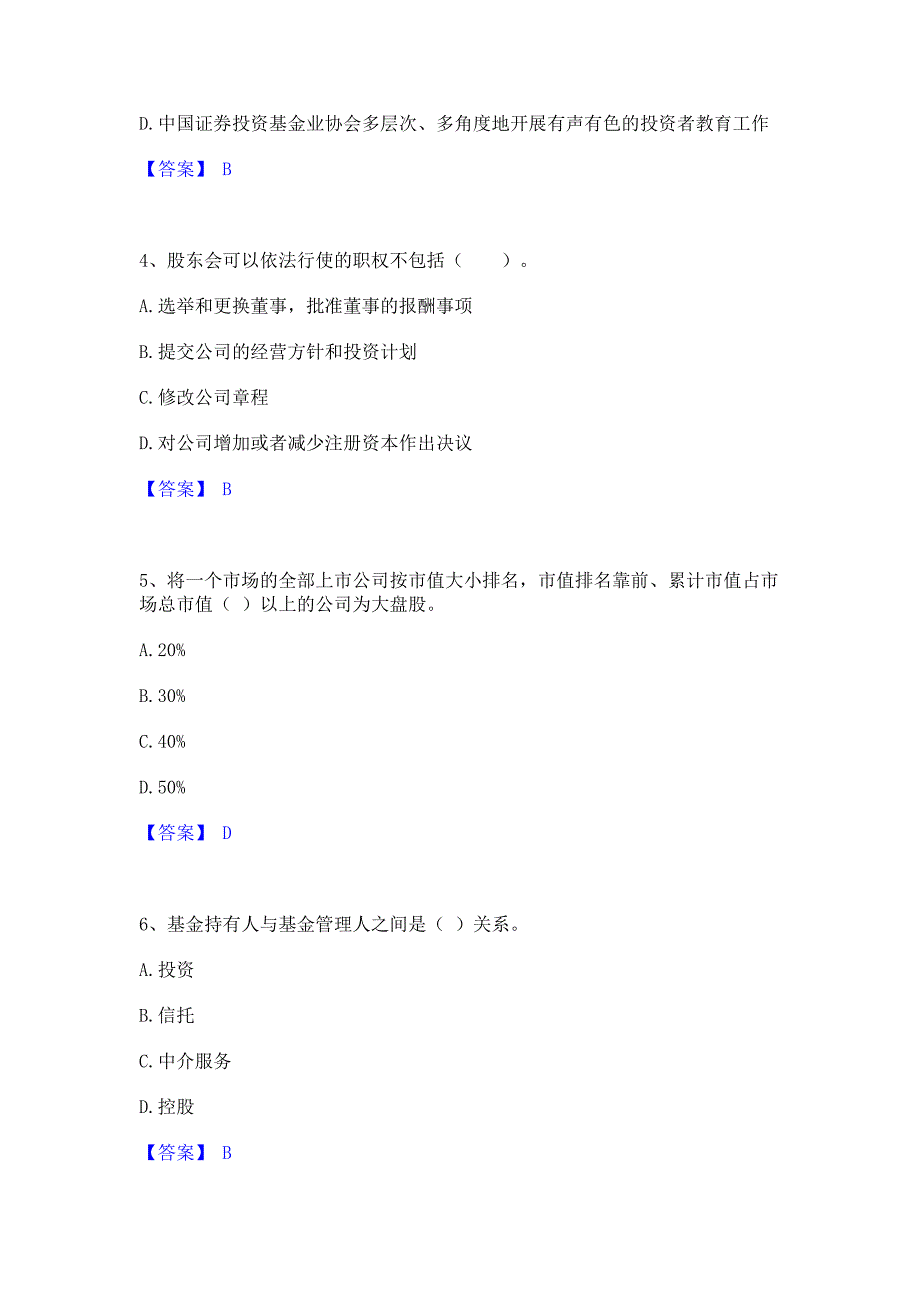 D.中国证券投资基金业协会多层次、多角度地开展有声有色的投资者教育工作

【答案】 B

4、股东会可以依法行使的职权不包括（　　）。

A.选举和更换董事，批准董事的报酬事项

B.提交公司的经营方针和投资计划

C.修改公司章程

D.对公司增加或者减少注册资本作出决议

【答案】 B

5、将一个市场的全部上市公司按市值大小排名，市值排名靠前、累计市值占市场总市值（ ）以上的公司为大盘股。

A.20%

B.30%

C.40%

D.50%

【答案】 D

6、基金持有人与基金管理人之间是（ ）关系。

A.投资

B.信托

C.中介服务

D.控股

【答案】 B